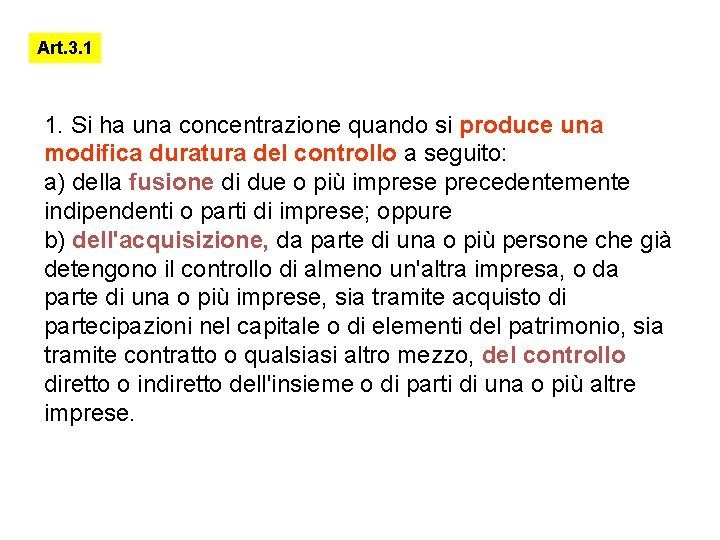 Art.3.1

1. Si ha una concentrazione quando si produce una modifica duratura del controllo a seguito:
a) della fusione di due o più imprese precedentemente indipendenti o parti di imprese; oppure
b) dell'acquisizione, da parte di una o più persone che già detengono il controllo di almeno un'altra impresa, o da parte di una o più imprese, sia tramite acquisto di partecipazioni nel capitale o di elementi del patrimonio, sia tramite contratto o qualsiasi altro mezzo, del controllo diretto o indiretto dell'insieme o di parti di una o più altre imprese.